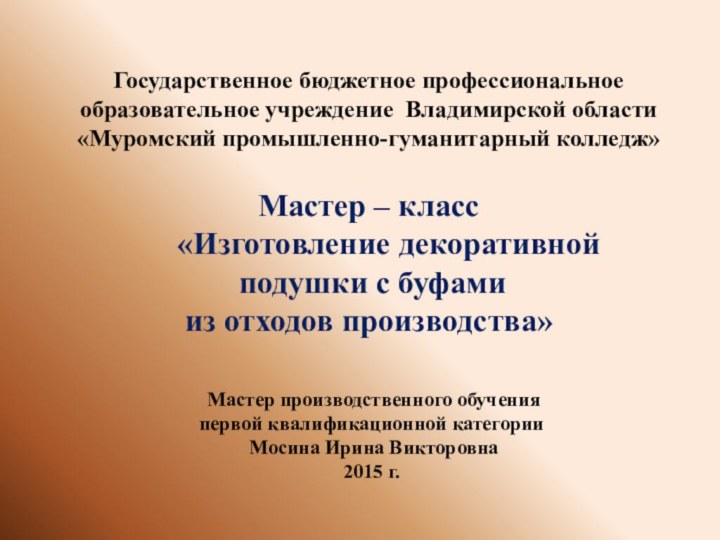 Государственное бюджетное профессиональное образовательное учреждение Владимирской области «Муромский промышленно-гуманитарный колледж»

Мастер – класс
«Изготовление декоративной подушки с буфами
из отходов производства»

Мастер производственного обучения
первой квалификационной категории
Мосина Ирина Викторовна
2015 г.